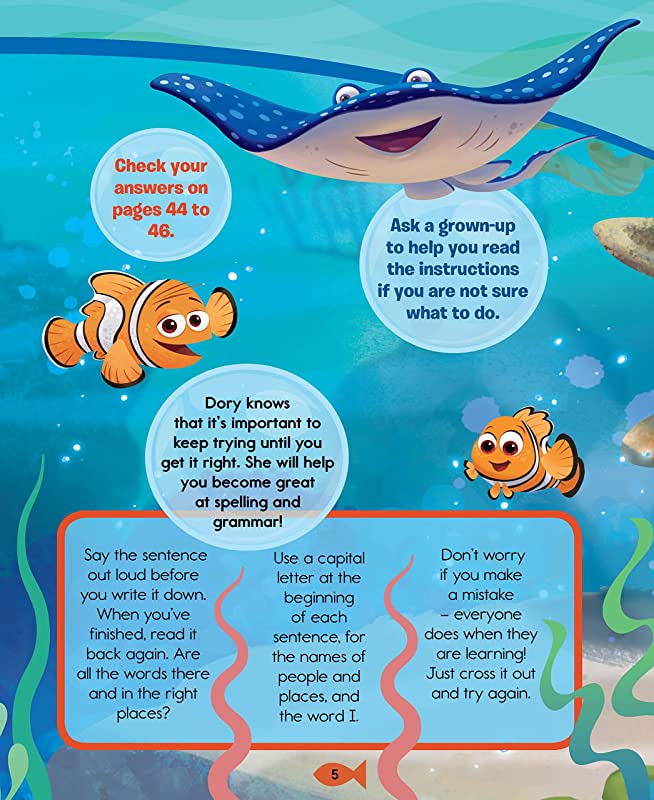 Check your answers on pages 44 to 46.

Ask a grown-up to help you read the instructions if you are not sure what to do.

Dory knows that it's important to keep trying until you get it right. She will help you become great at spelling and grammar!

Say the sentence out loud before you write it down. When you've finished, read it back again. Are all the words there and in the right places?

Use a capital letter at the beginning of each sentence, for the names of people and places, and the word I.

Don't worry if you make a mistake – everyone does when they are learning! Just cross it out and try again.

5